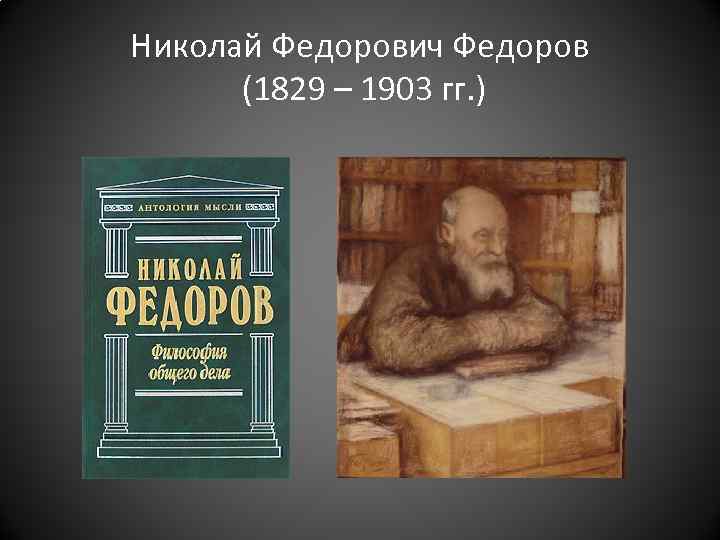 Николай Федорович Федоров
(1829 – 1903 гг.)

АНТОЛОГИЯ МЫСЛИ

НИКОЛАЙ
ФЕДОРОВ

Философия
общего дела